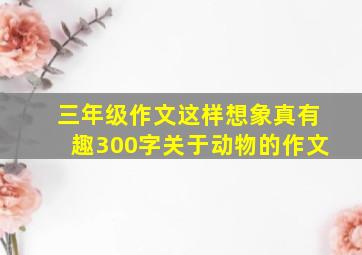 三年级作文这样想象真有趣300字关于动物的作文